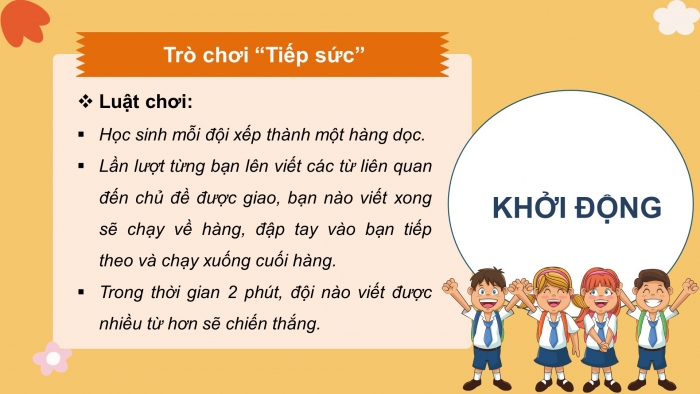 Trò chơi “Tiếp sức”

❖ Luật chơi:

▪ Học sinh mỗi đội xếp thành một hàng dọc.

▪ Lần lượt từng bạn lên viết các từ liên quan đến chủ đề được giao, bạn nào viết xong sẽ chạy về hàng, đập tay vào bạn tiếp theo và chạy xuống cuối hàng.

▪ Trong thời gian 2 phút, đội nào viết được nhiều từ hơn sẽ chiến thắng.

KHỞI ĐỘNG